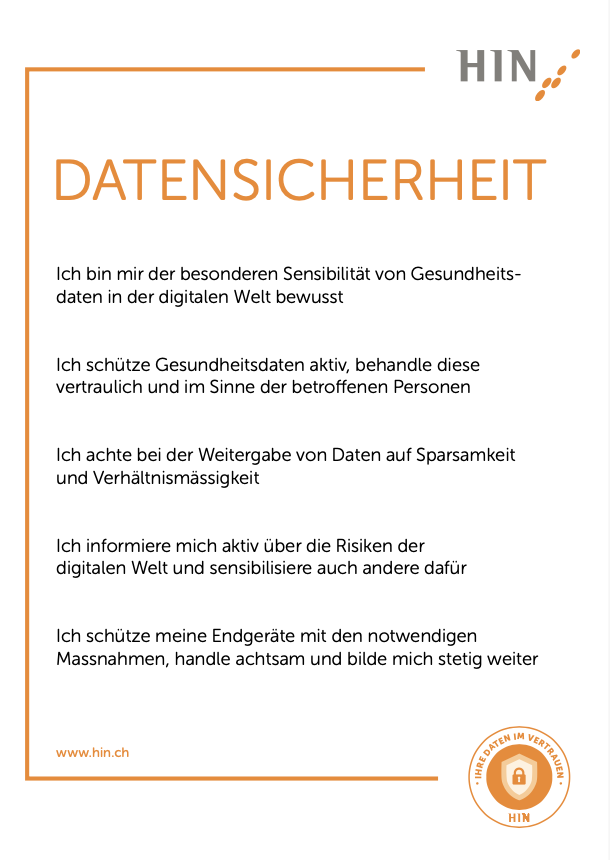 HIN

DATENSICHERHEIT

Ich bin mir der besonderen Sensibilität von Gesundheitsdaten in der digitalen Welt bewusst

Ich schütze Gesundheitsdaten aktiv, behandle diese vertraulich und im Sinne der betroffenen Personen

Ich achte bei der Weitergabe von Daten auf Sparsamkeit und Verhältnismässigkeit

Ich informiere mich aktiv über die Risiken der digitalen Welt und sensibilisiere auch andere dafür

Ich schütze meine Endgeräte mit den notwendigen Massnahmen, handle achtsam und bilde mich stetig weiter

www.hin.ch

IHRE DATEN IM VERTRAUEN
HIN